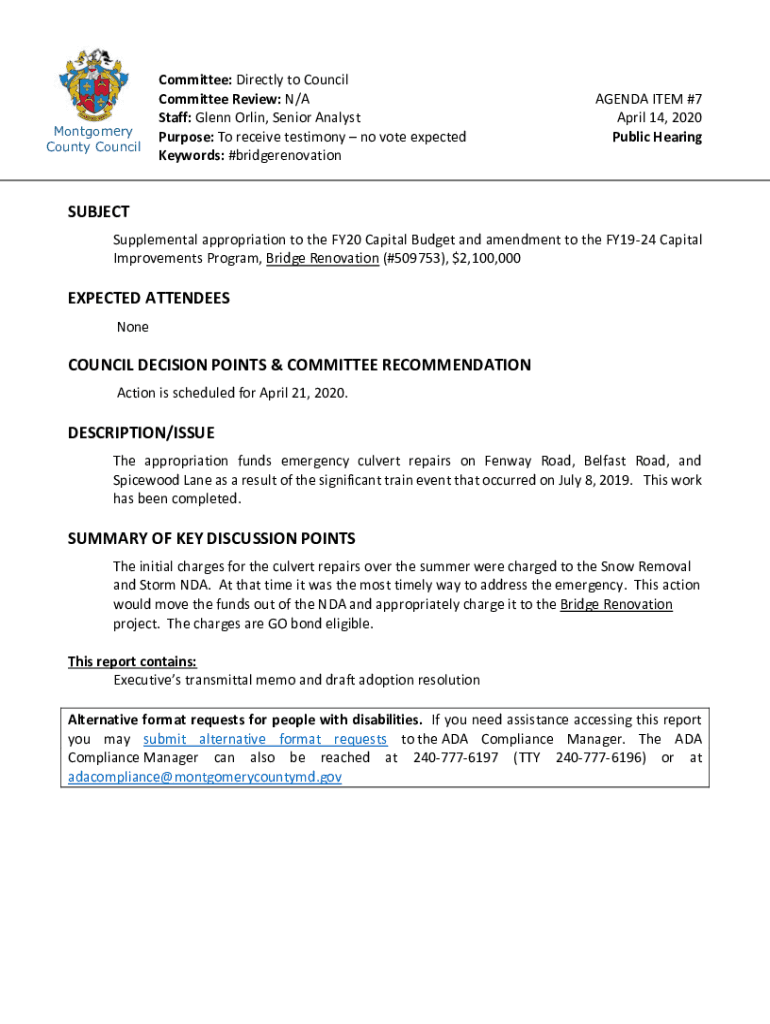 Montgomery County Council

Committee: Directly to Council
Committee Review: N/A
Staff: Glenn Orlin, Senior Analyst
Purpose: To receive testimony – no vote expected
Keywords: #bridgerenovation

AGENDA ITEM #7
April 14, 2020
Public Hearing

SUBJECT

Supplemental appropriation to the FY20 Capital Budget and amendment to the FY19-24 Capital Improvements Program, Bridge Renovation (#509753), $2,100,000

EXPECTED ATTENDEES

None

COUNCIL DECISION POINTS & COMMITTEE RECOMMENDATION

Action is scheduled for April 21, 2020.

DESCRIPTION/ISSUE

The appropriation funds emergency culvert repairs on Fenway Road, Belfast Road, and Spicewood Lane as a result of the significant train event that occurred on July 8, 2019. This work has been completed.

SUMMARY OF KEY DISCUSSION POINTS

The initial charges for the culvert repairs over the summer were charged to the Snow Removal and Storm NDA. At that time it was the most timely way to address the emergency. This action would move the funds out of the NDA and appropriately charge it to the Bridge Renovation project. The charges are GO bond eligible.

This report contains:
Executive's transmittal memo and draft adoption resolution

Alternative format requests for people with disabilities. If you need assistance accessing this report you may submit alternative format requests to the ADA Compliance Manager. The ADA Compliance Manager can also be reached at 240-777-6197 (TTY 240-777-6196) or at adacompliance@montgomerycountymd.gov